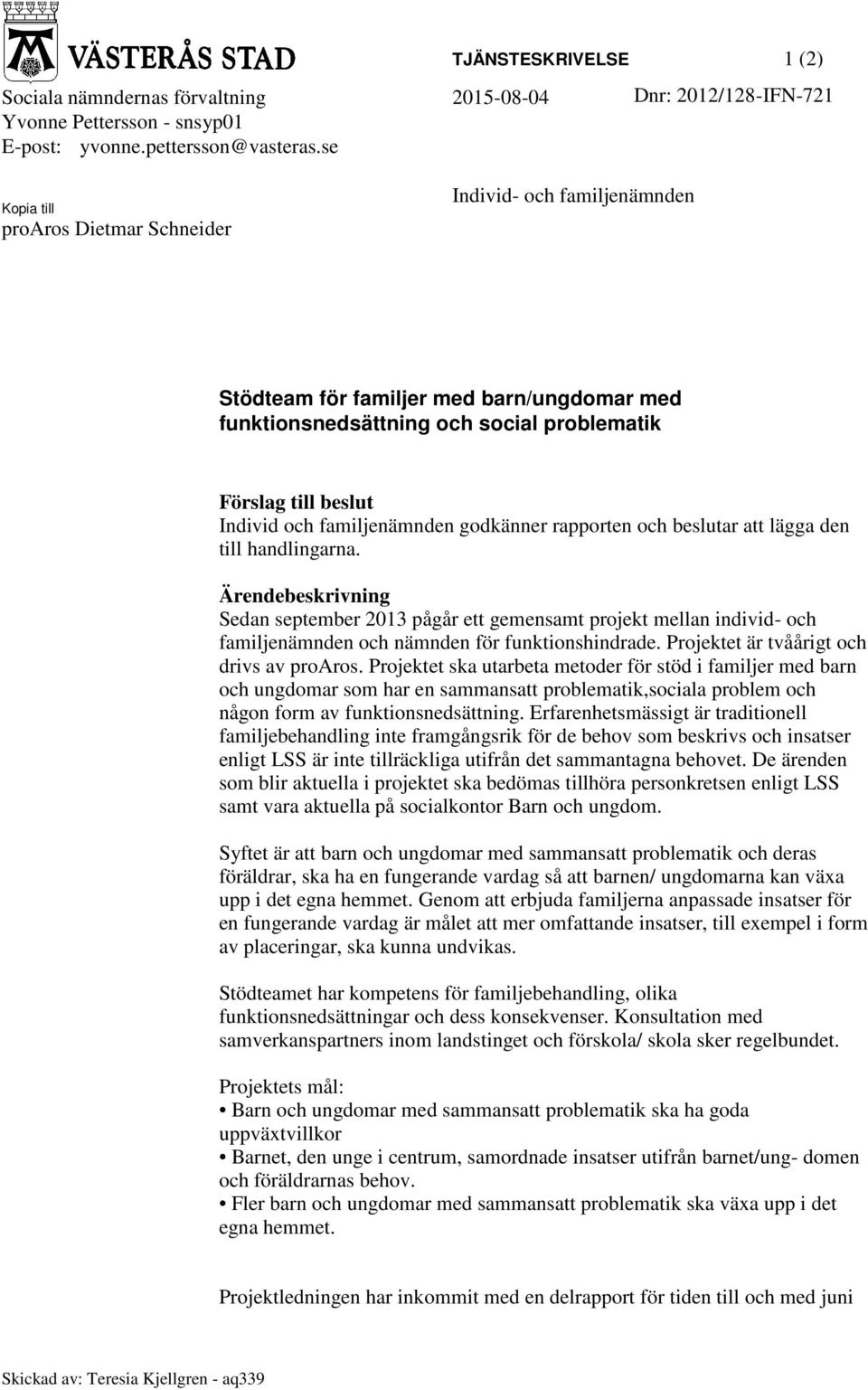 VÄSTERÅS STAD

TJÄNSTESKRIVELSE 1 (2)

Sociala nämndernas förvaltning
Yvonne Pettersson - snsyp01
E-post: yvonne.pettersson@vasteras.se

2015-08-04 Dnr: 2012/128-IFN-721

Kopia till
proAros Dietmar Schneider

Individ- och familjenämnden

Stödteam för familjer med barn/ungdomar med funktionsnedsättning och social problematik

Förslag till beslut
Individ och familjenämnden godkänner rapporten och beslutar att lägga den till handlingarna.

Ärendebeskrivning
Sedan september 2013 pågår ett gemensamt projekt mellan individ- och familjenämnden och nämnden för funktionshindrade. Projektet är tvåårigt och drivs av proAros. Projektet ska utarbeta metoder för stöd i familjer med barn och ungdomar som har en sammansatt problematik,sociala problem och någon form av funktionsnedsättning. Erfarenhetsmässigt är traditionell familjebehandling inte framgångsrik för de behov som beskrivs och insatser enligt LSS är inte tillräckliga utifrån det sammantagna behovet. De ärenden som blir aktuella i projektet ska bedömas tillhöra personkretsen enligt LSS samt vara aktuella på socialkontor Barn och ungdom.

Syftet är att barn och ungdomar med sammansatt problematik och deras föräldrar, ska ha en fungerande vardag så att barnen/ ungdomarna kan växa upp i det egna hemmet. Genom att erbjuda familjerna anpassade insatser för en fungerande vardag är målet att mer omfattande insatser, till exempel i form av placeringar, ska kunna undvikas.

Stödteamet har kompetens för familjebehandling, olika funktionsnedsättningar och dess konsekvenser. Konsultation med samverkanspartners inom landstinget och förskola/ skola sker regelbundet.

Projektets mål:
• Barn och ungdomar med sammansatt problematik ska ha goda uppväxtvillkor
• Barnet, den unge i centrum, samordnade insatser utifrån barnet/ung- domen och föräldrarnas behov.
• Fler barn och ungdomar med sammansatt problematik ska växa upp i det egna hemmet.

Projektledningen har inkommit med en delrapport för tiden till och med juni

Skickad av: Teresia Kjellgren - aq339